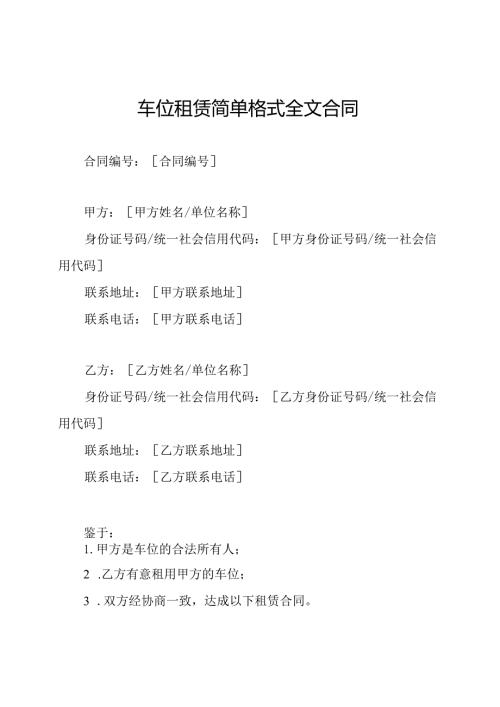 车位租赁简单格式全文合同

合同编号：［合同编号］

甲方：［甲方姓名/单位名称］

身份证号码/统一社会信用代码：［甲方身份证号码/统一社会信用代码］

联系地址：［甲方联系地址］

联系电话：［甲方联系电话］

乙方：［乙方姓名/单位名称］

身份证号码/统一社会信用代码：［乙方身份证号码/统一社会信用代码］

联系地址：［乙方联系地址］

联系电话：［乙方联系电话］

鉴于：

1. 甲方是车位的合法所有人；

2 .乙方有意租用甲方的车位；

3 . 双方经协商一致，达成以下租赁合同。